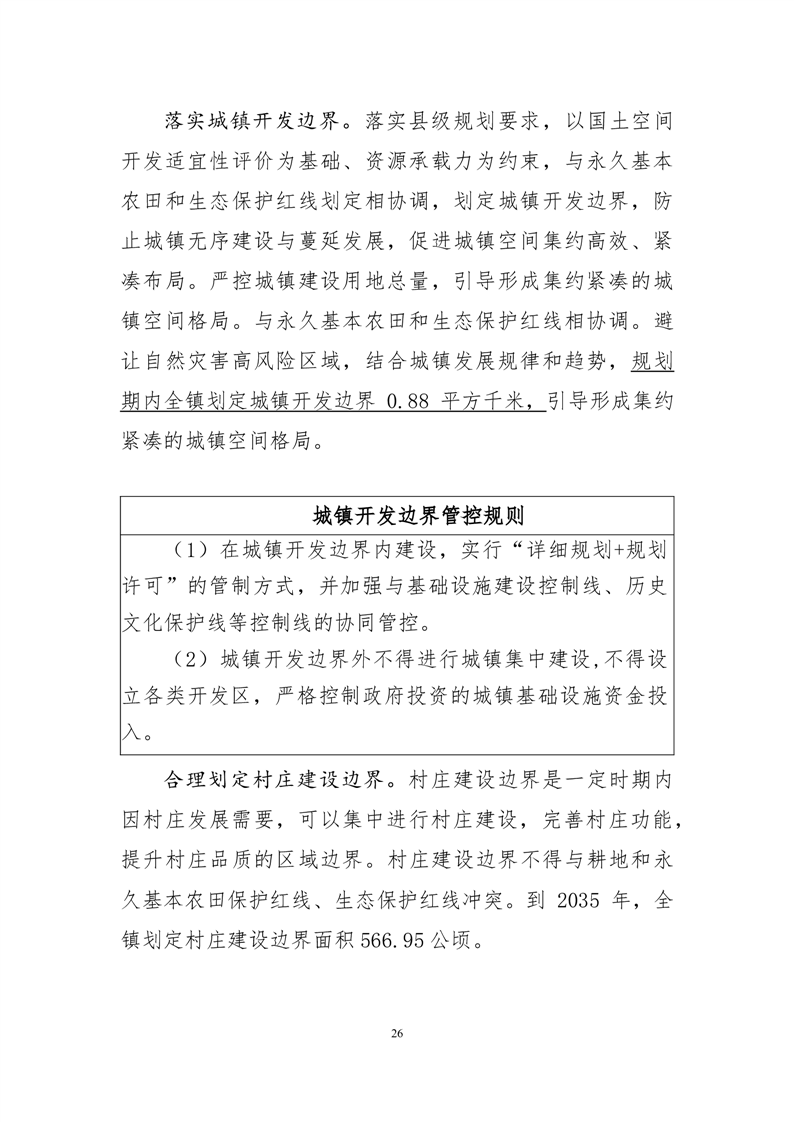 落实城镇开发边界。落实县级规划要求，以国土空间开发适宜性评价为基础、资源承载力为约束，与永久基本农田和生态保护红线划定相协调，划定城镇开发边界，防止城镇无序建设与蔓延发展，促进城镇空间集约高效、紧凑布局。严控城镇建设用地总量，引导形成集约紧凑的城镇空间格局。与永久基本农田和生态保护红线相协调。避让自然灾害高风险区域，结合城镇发展规律和趋势，规划期内全镇划定城镇开发边界 0.88 平方千米，引导形成集约紧凑的城镇空间格局。

| 城镇开发边界管控规则 |
|---|
| （1）在城镇开发边界内建设，实行“详细规划+规划许可”的管制方式，并加强与基础设施建设控制线、历史文化保护线等控制线的协同管控。<br>（2）城镇开发边界外不得进行城镇集中建设，不得设立各类开发区，严格控制政府投资的城镇基础设施资金投入。 |

合理划定村庄建设边界。村庄建设边界是一定时期内因村庄发展需要，可以集中进行村庄建设，完善村庄功能，提升村庄品质的区域边界。村庄建设边界不得与耕地和永久基本农田保护红线、生态保护红线冲突。到 2035 年，全镇划定村庄建设边界面积 566.95 公顷。

26